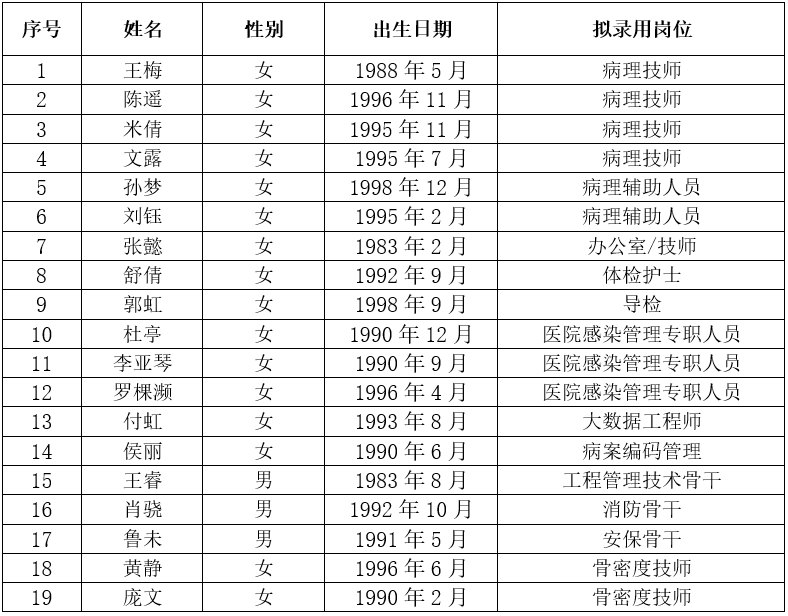 | 序号 | 姓名 | 性别 | 出生日期 | 拟录用岗位 |
|---|---|---|---|---|
| 1 | 王梅 | 女 | 1988 年 5 月 | 病理技师 |
| 2 | 陈遥 | 女 | 1996 年 11 月 | 病理技师 |
| 3 | 米倩 | 女 | 1995 年 11 月 | 病理技师 |
| 4 | 文露 | 女 | 1995 年 7 月 | 病理技师 |
| 5 | 孙梦 | 女 | 1998 年 12 月 | 病理辅助人员 |
| 6 | 刘钰 | 女 | 1995 年 2 月 | 病理辅助人员 |
| 7 | 张懿 | 女 | 1983 年 2 月 | 办公室/技师 |
| 8 | 舒倩 | 女 | 1992 年 9 月 | 体检护士 |
| 9 | 郭虹 | 女 | 1998 年 9 月 | 导检 |
| 10 | 杜亭 | 女 | 1990 年 12 月 | 医院感染管理专职人员 |
| 11 | 李亚琴 | 女 | 1990 年 9 月 | 医院感染管理专职人员 |
| 12 | 罗棵濒 | 女 | 1996 年 4 月 | 医院感染管理专职人员 |
| 13 | 付虹 | 女 | 1993 年 8 月 | 大数据工程师 |
| 14 | 侯丽 | 女 | 1990 年 6 月 | 病案编码管理 |
| 15 | 王睿 | 男 | 1983 年 8 月 | 工程管理技术骨干 |
| 16 | 肖骁 | 男 | 1992 年 10 月 | 消防骨干 |
| 17 | 鲁未 | 男 | 1991 年 5 月 | 安保骨干 |
| 18 | 黄静 | 女 | 1996 年 6 月 | 骨密度技师 |
| 19 | 庞文 | 女 | 1990 年 2 月 | 骨密度技师 |